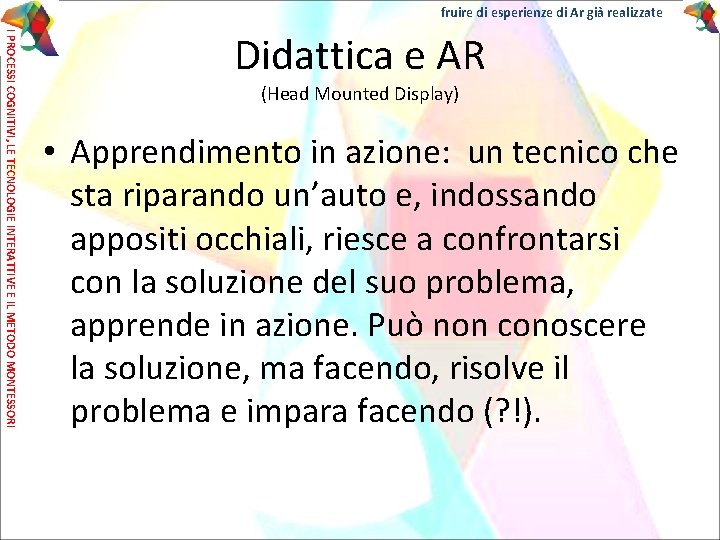 fruire di esperienze di Ar già realizzate

I PROCESSI COGNITIVI, LE TECNOLOGIE INTERATTIVE E IL METODO MONTESSORI

Didattica e AR
(Head Mounted Display)

• Apprendimento in azione: un tecnico che sta riparando un'auto e, indossando appositi occhiali, riesce a confrontarsi con la soluzione del suo problema, apprende in azione. Può non conoscere la soluzione, ma facendo, risolve il problema e impara facendo (?!).